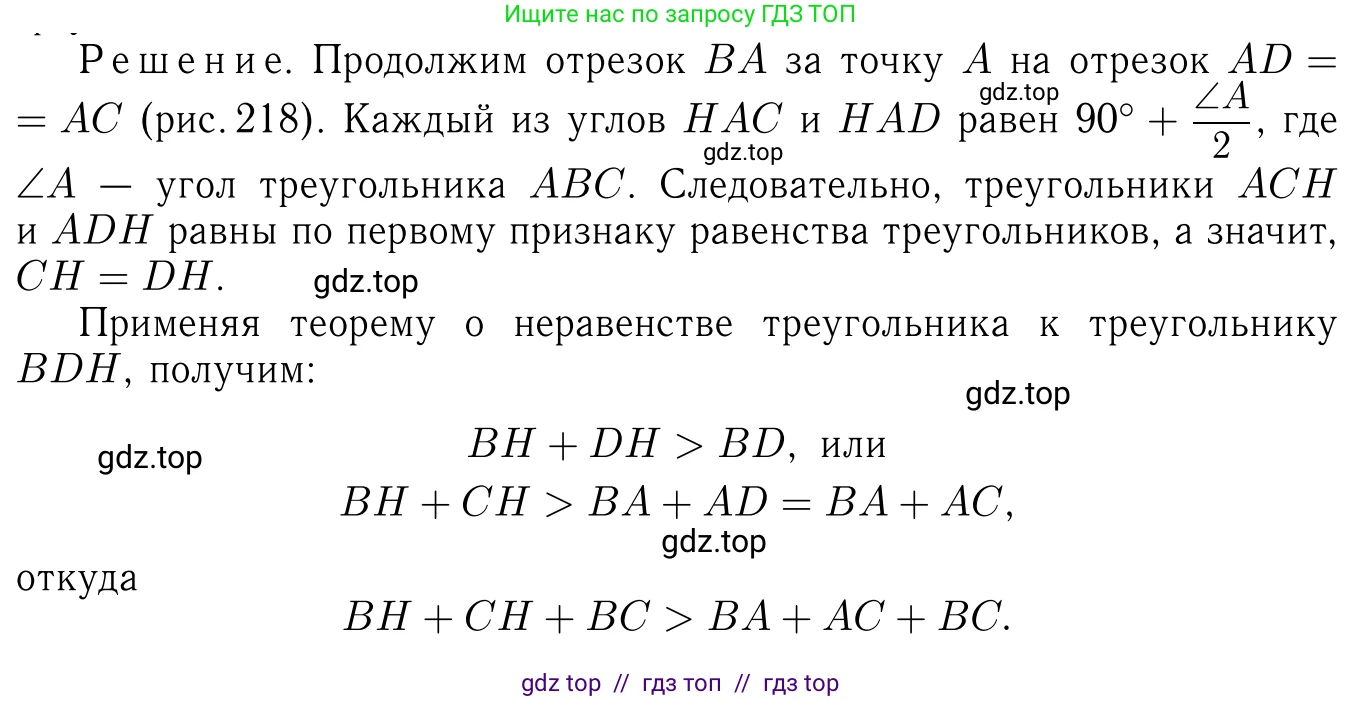 Ищите нас по запросу ГДЗ ТОП

Решение. Продолжим отрезок $BA$ за точку $A$ на отрезок $AD = AC$ (рис. 218). Каждый из углов $HAC$ и $HAD$ равен $90^\circ + \frac{\angle A}{2}$, где $\angle A$ — угол треугольника $ABC$. Следовательно, треугольники $ACH$ и $ADH$ равны по первому признаку равенства треугольников, а значит, $CH = DH$.

gdz.top gdz.top gdz.top

Применяя теорему о неравенстве треугольника к треугольнику $BDH$, получим:

gdz.top gdz.top

$BH + DH > BD$, или
$BH + CH > BA + AD = BA + AC$,

gdz.top

откуда
$BH + CH + BC > BA + AC + BC$.

gdz top // гдз топ // гдз top